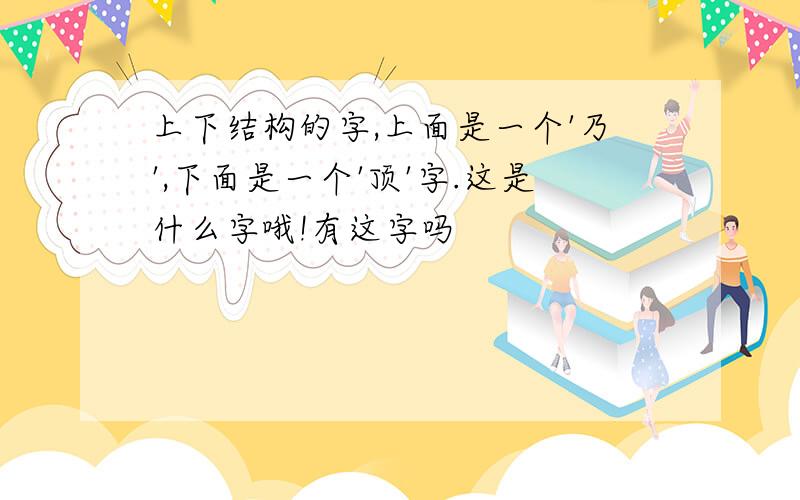 上下结构的字,上面是一个'乃',下面是一个'顶'字.这是什么字哦!有这字吗